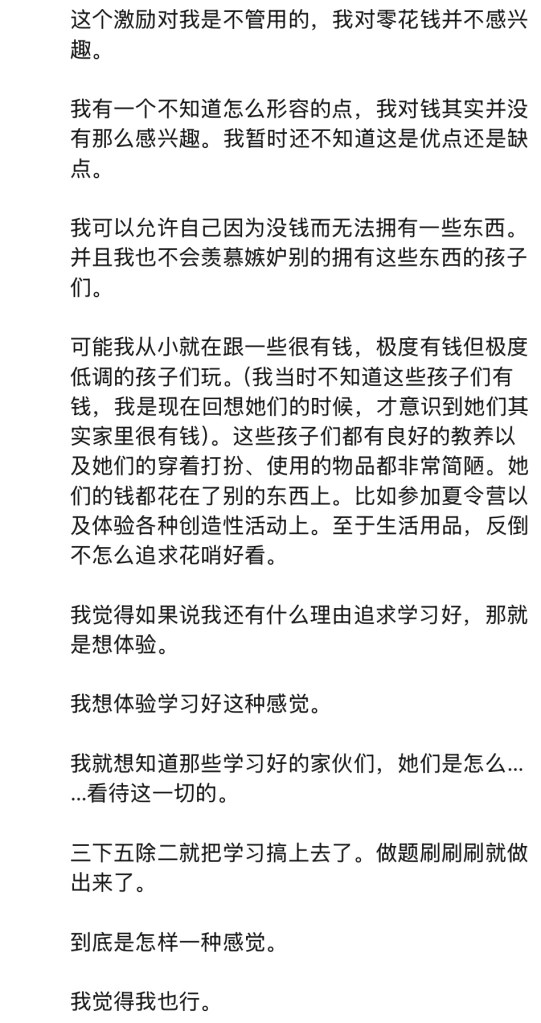 这个激励对我是不管用的，我对零花钱并不感兴趣。

我有一个不知道怎么形容的点，我对钱其实并没有那么感兴趣。我暂时还不知道这是优点还是缺点。

我可以允许自己因为没钱而无法拥有一些东西。并且我也不会羡慕嫉妒别的拥有这些东西的孩子们。

可能我从小就在跟一些很有钱，极度有钱但极度低调的孩子们玩。(我当时不知道这些孩子们有钱，我是现在回想她们的时候，才意识到她们其实家里很有钱)。这些孩子们都有良好的教养以及她们的穿着打扮、使用的物品都非常简陋。她们的钱都花在了别的东西上。比如参加夏令营以及体验各种创造性活动上。至于生活用品，反倒不怎么追求花哨好看。

我觉得如果说我还有什么理由追求学习好，那就是想体验。

我想体验学习好这种感觉。

我就想知道那些学习好的家伙们，她们是怎么……看待这一切的。

三下五除二就把学习搞上去了。做题刷刷刷就做出来了。

到底是怎样一种感觉。

我觉得我也行。